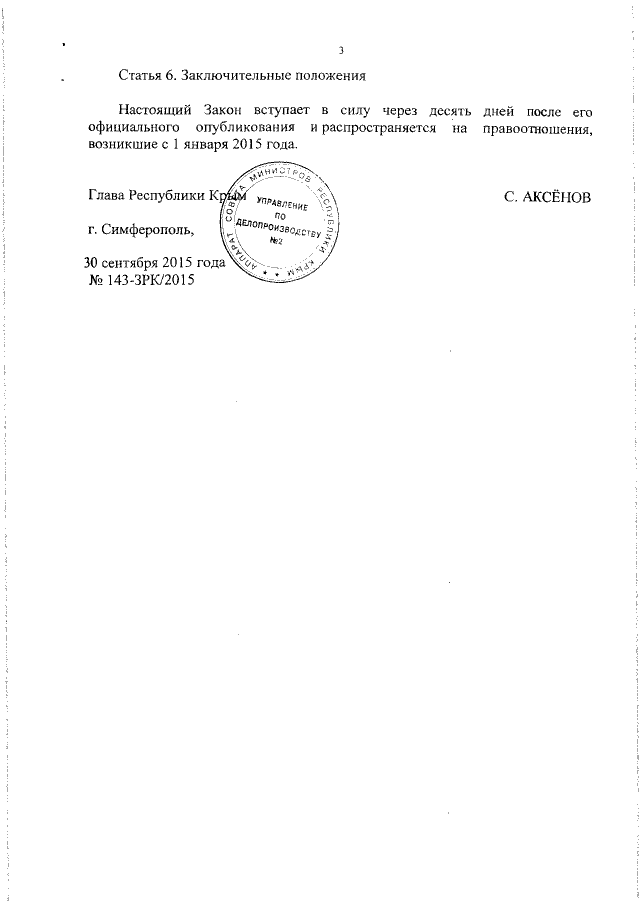 3

Статья 6. Заключительные положения

Настоящий Закон вступает в силу через десять дней после его официального опубликования и распространяется на правоотношения, возникшие с 1 января 2015 года.

Глава Республики Крым

С. АКСЁНОВ

АППАРАТ СОВЕТА МИНИСТРОВ РЕСПУБЛИКИ КРЫМ
УПРАВЛЕНИЕ ПО ДЕЛОПРОИЗВОДСТВУ №2

г. Симферополь,

30 сентября 2015 года
№ 143-ЗРК/2015